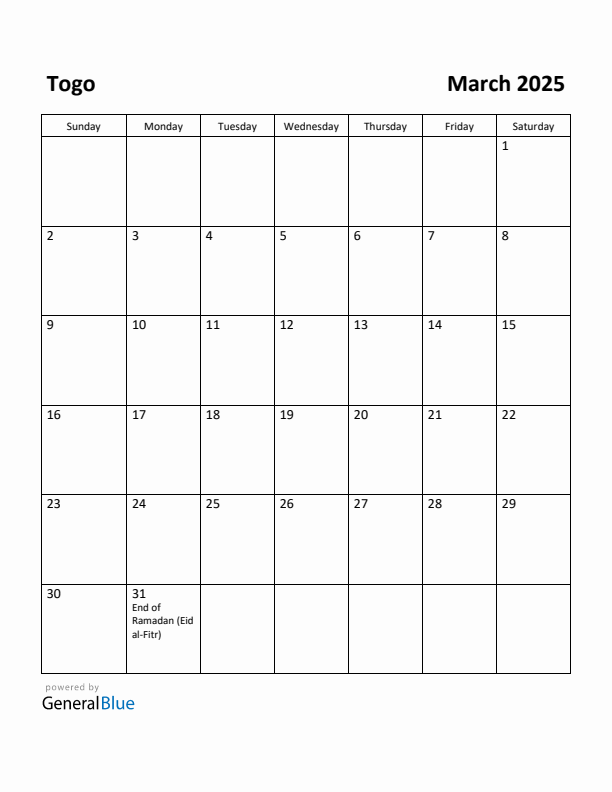 Togo

March 2025

| Sunday | Monday | Tuesday | Wednesday | Thursday | Friday | Saturday |
|---|---|---|---|---|---|---|
| | | | | | | 1 |
| 2 | 3 | 4 | 5 | 6 | 7 | 8 |
| 9 | 10 | 11 | 12 | 13 | 14 | 15 |
| 16 | 17 | 18 | 19 | 20 | 21 | 22 |
| 23 | 24 | 25 | 26 | 27 | 28 | 29 |
| 30 | 31 End of Ramadan (Eid al-Fitr) | | | | | |

powered by
GeneralBlue